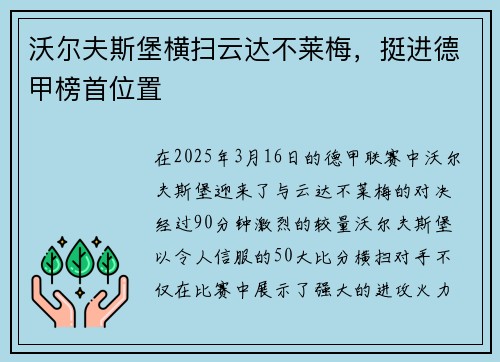 沃尔夫斯堡横扫云达不莱梅，挺进德甲榜首位置

在2025年3月16日的德甲联赛中沃尔夫斯堡迎来了与云达不莱梅的对决经过90分钟激烈的较量沃尔夫斯堡以令人信服的50大比分横扫对手不仅在比赛中展示了强大的进攻火力